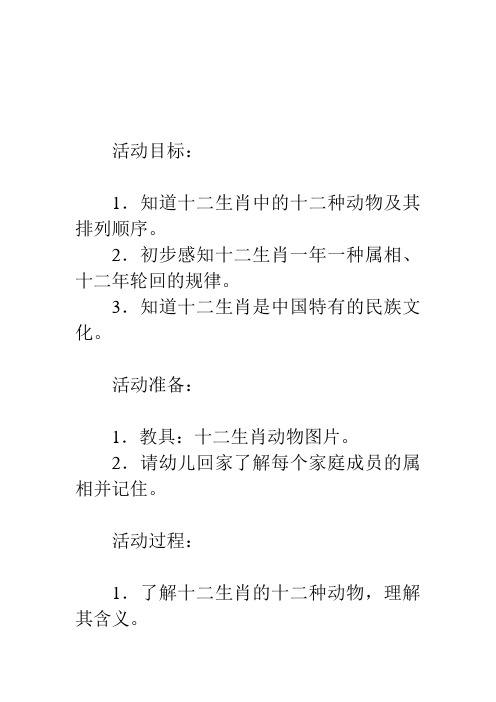 活动目标：

1．知道十二生肖中的十二种动物及其排列顺序。
2．初步感知十二生肖一年一种属相、十二年轮回的规律。
3．知道十二生肖是中国特有的民族文化。

活动准备：

1．教具：十二生肖动物图片。
2．请幼儿回家了解每个家庭成员的属相并记住。

活动过程：

1．了解十二生肖的十二种动物，理解其含义。